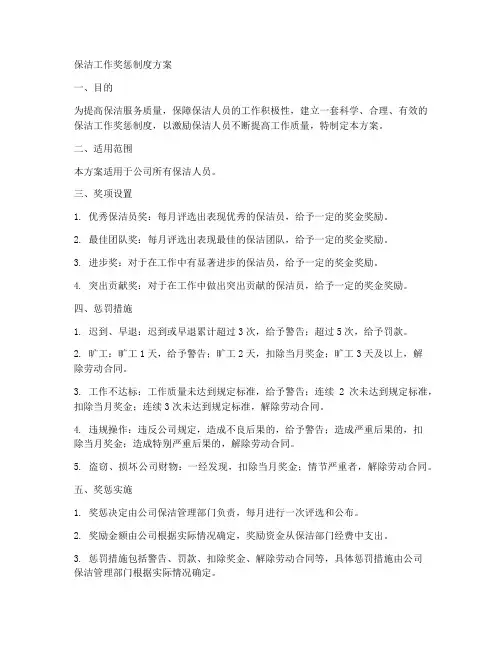 保洁工作奖惩制度方案

一、目的

为提高保洁服务质量，保障保洁人员的工作积极性，建立一套科学、合理、有效的保洁工作奖惩制度，以激励保洁人员不断提高工作质量，特制定本方案。

二、适用范围

本方案适用于公司所有保洁人员。

三、奖项设置

1. 优秀保洁员奖：每月评选出表现优秀的保洁员，给予一定的奖金奖励。

2. 最佳团队奖：每月评选出表现最佳的保洁团队，给予一定的奖金奖励。

3. 进步奖：对于在工作中有显著进步的保洁员，给予一定的奖金奖励。

4. 突出贡献奖：对于在工作中做出突出贡献的保洁员，给予一定的奖金奖励。

四、惩罚措施

1. 迟到、早退：迟到或早退累计超过 3 次，给予警告；超过 5 次，给予罚款。

2. 旷工：旷工 1 天，给予警告；旷工 2 天，扣除当月奖金；旷工 3 天及以上，解除劳动合同。

3. 工作不达标：工作质量未达到规定标准，给予警告；连续 2 次未达到规定标准，扣除当月奖金；连续 3 次未达到规定标准，解除劳动合同。

4. 违规操作：违反公司规定，造成不良后果的，给予警告；造成严重后果的，扣除当月奖金；造成特别严重后果的，解除劳动合同。

5. 盗窃、损坏公司财物：一经发现，扣除当月奖金；情节严重者，解除劳动合同。

五、奖惩实施

1. 奖惩决定由公司保洁管理部门负责，每月进行一次评选和公布。

2. 奖励金额由公司根据实际情况确定，奖励资金从保洁部门经费中支出。

3. 惩罚措施包括警告、罚款、扣除奖金、解除劳动合同等，具体惩罚措施由公司保洁管理部门根据实际情况确定。